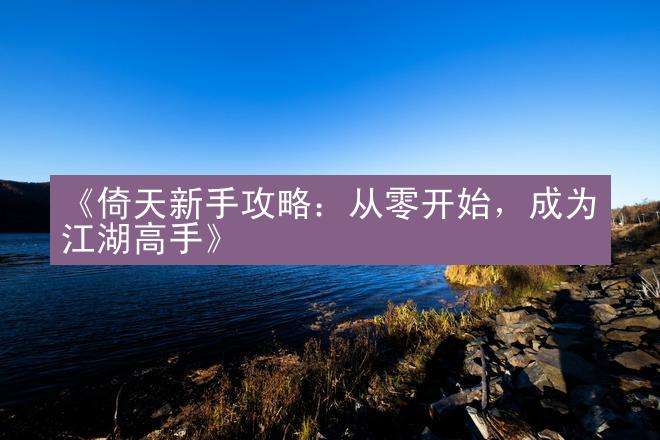 《倚天新手攻略：从零开始，成为江湖高手》